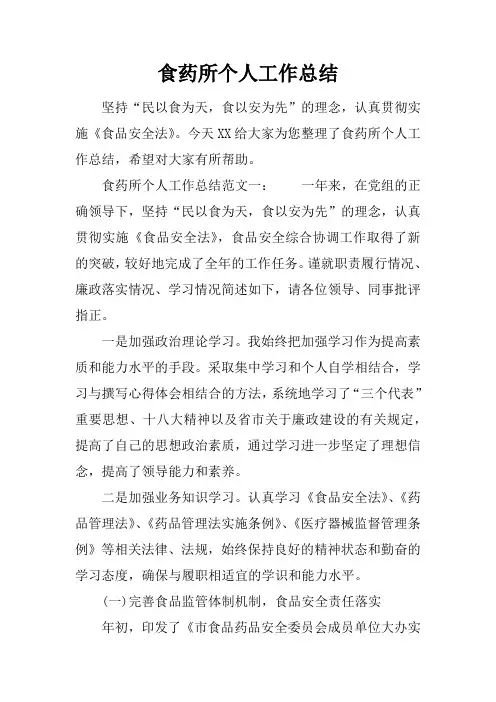 食药所个人工作总结

坚持“民以食为天，食以安为先”的理念，认真贯彻实施《食品安全法》。今天XX给大家为您整理了食药所个人工作总结，希望对大家有所帮助。

食药所个人工作总结范文一：　　一年来，在党组的正确领导下，坚持“民以食为天，食以安为先”的理念，认真贯彻实施《食品安全法》，食品安全综合协调工作取得了新的突破，较好地完成了全年的工作任务。谨就职责履行情况、廉政落实情况、学习情况简述如下，请各位领导、同事批评指正。

一是加强政治理论学习。我始终把加强学习作为提高素质和能力水平的手段。采取集中学习和个人自学相结合，学习与撰写心得体会相结合的方法，系统地学习了“三个代表”重要思想、十八大精神以及省市关于廉政建设的有关规定，提高了自己的思想政治素质，通过学习进一步坚定了理想信念，提高了领导能力和素养。

二是加强业务知识学习。认真学习《食品安全法》、《药品管理法》、《药品管理法实施条例》、《医疗器械监督管理条例》等相关法律、法规，始终保持良好的精神状态和勤奋的学习态度，确保与履职相适宜的学识和能力水平。

(一)完善食品监管体制机制，食品安全责任落实

年初，印发了《市食品药品安全委员会成员单位大办实